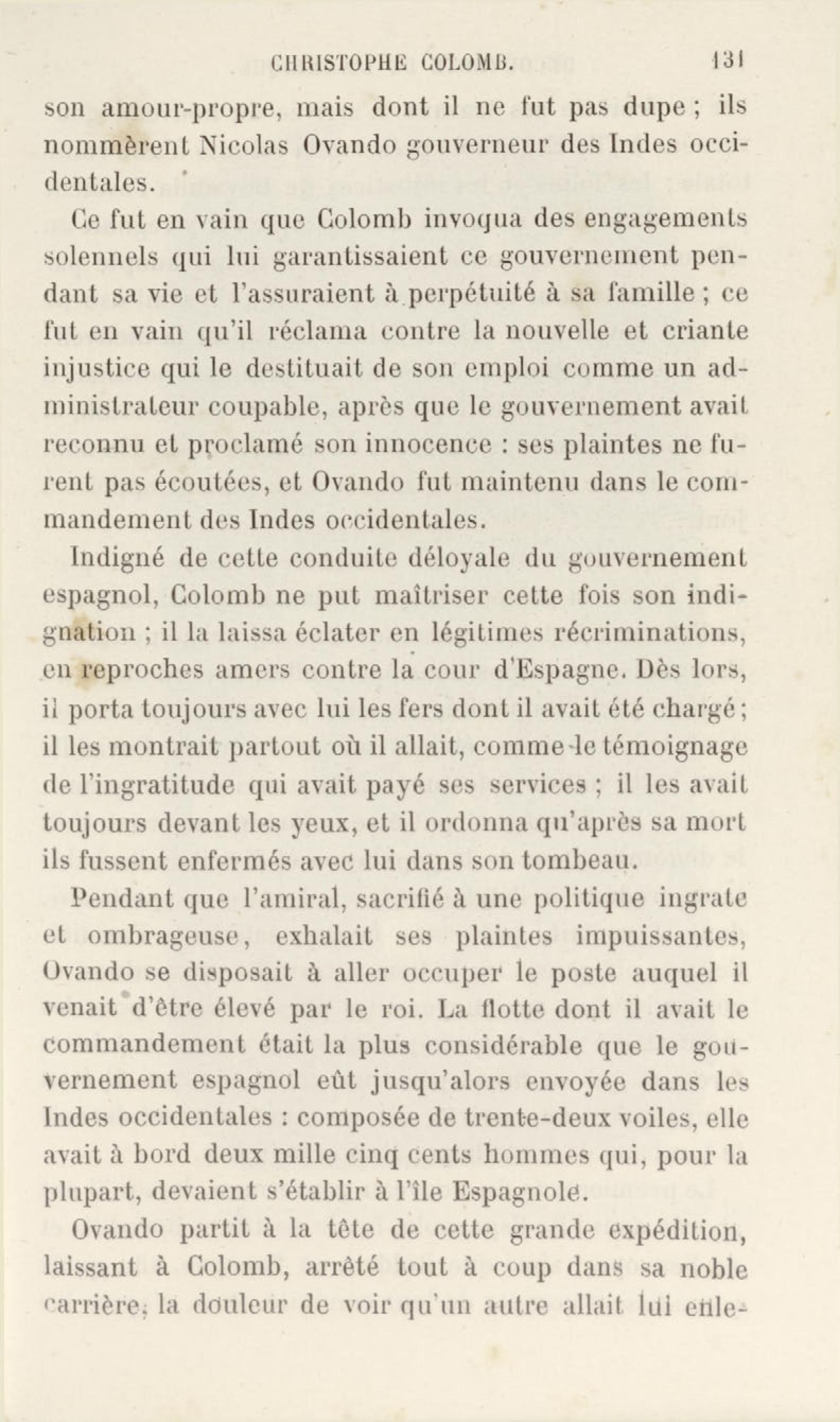 CHRISTOPHE COLOMB. 131

son amour-propre, mais dont il ne fut pas dupe ; ils nommèrent Nicolas Ovando gouverneur des Indes occidentales.

Ce fut en vain que Colomb invoqua des engagements solennels qui lui garantissaient ce gouvernement pendant sa vie et l'assuraient à perpétuité à sa famille ; ce fut en vain qu'il réclama contre la nouvelle et criante injustice qui le destituait de son emploi comme un administrateur coupable, après que le gouvernement avait reconnu et proclamé son innocence : ses plaintes ne furent pas écoutées, et Ovando fut maintenu dans le commandement des Indes occidentales.

Indigné de cette conduite déloyale du gouvernement espagnol, Colomb ne put maîtriser cette fois son indignation ; il la laissa éclater en légitimes récriminations, en reproches amers contre la cour d'Espagne. Dès lors, il porta toujours avec lui les fers dont il avait été chargé ; il les montrait partout où il allait, comme le témoignage de l'ingratitude qui avait payé ses services ; il les avait toujours devant les yeux, et il ordonna qu'après sa mort ils fussent enfermés avec lui dans son tombeau.

Pendant que l'amiral, sacrifié à une politique ingrate et ombrageuse, exhalait ses plaintes impuissantes, Ovando se disposait à aller occuper le poste auquel il venait d'être élevé par le roi. La flotte dont il avait le commandement était la plus considérable que le gouvernement espagnol eût jusqu'alors envoyée dans les Indes occidentales : composée de trente-deux voiles, elle avait à bord deux mille cinq cents hommes qui, pour la plupart, devaient s'établir à l'île Espagnole.

Ovando partit à la tête de cette grande expédition, laissant à Colomb, arrêté tout à coup dans sa noble carrière, la douleur de voir qu'un autre allait lui enle-